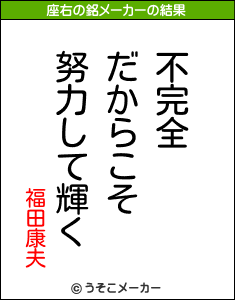 座右の銘メーカーの結果

不完全
だからこそ
努力して輝く

福田康夫

© うそこメーカー